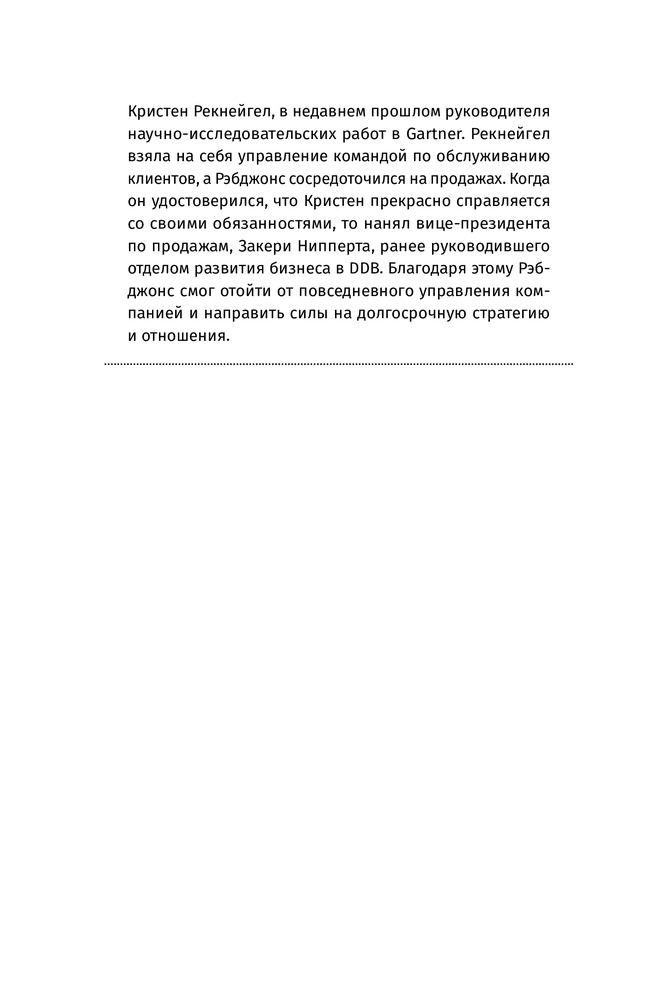 Кристен Рекнейгел, в недавнем прошлом руководителя научно-исследовательских работ в Gartner. Рекнейгел взяла на себя управление командой по обслуживанию клиентов, а Рэбджонс сосредоточился на продажах. Когда он удостоверился, что Кристен прекрасно справляется со своими обязанностями, то нанял вице-президента по продажам, Закери Нипперта, ранее руководившего отделом развития бизнеса в DDB. Благодаря этому Рэбджонс смог отойти от повседневного управления компанией и направить силы на долгосрочную стратегию и отношения.